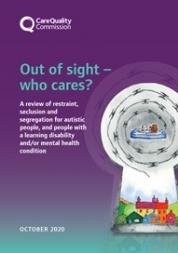 CareQuality Commission

Out of sight – who cares?

A review of restraint, seclusion and segregation for autistic people, and people with a learning disability and/or mental health condition

OCTOBER 2020